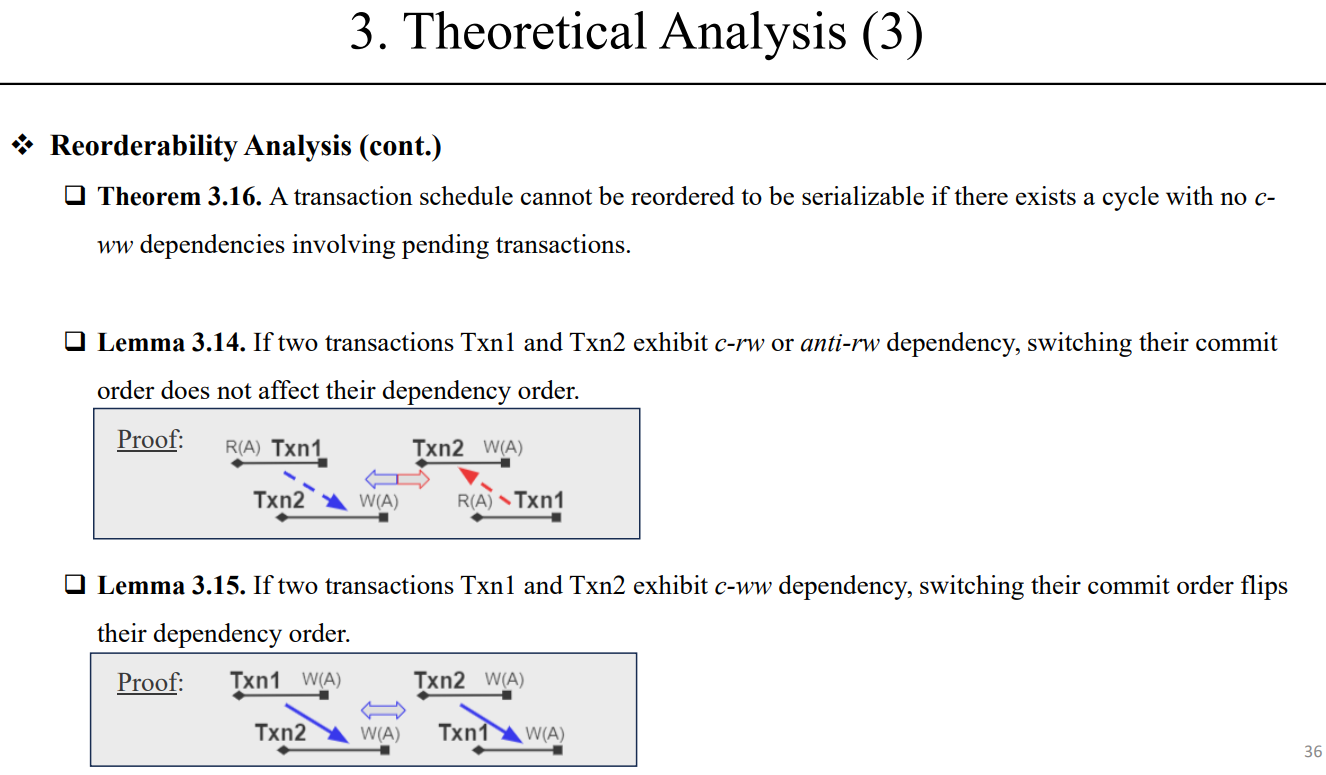 3. Theoretical Analysis (3)

❖ Reorderability Analysis (cont.)

❑ Theorem 3.16. A transaction schedule cannot be reordered to be serializable if there exists a cycle with no c-ww dependencies involving pending transactions.

❑ Lemma 3.14. If two transactions Txn1 and Txn2 exhibit c-rw or anti-rw dependency, switching their commit order does not affect their dependency order.

Proof: R(A) Txn1 Txn2 W(A) Txn2 W(A) R(A) Txn1

❑ Lemma 3.15. If two transactions Txn1 and Txn2 exhibit c-ww dependency, switching their commit order flips their dependency order.

Proof: Txn1 W(A) Txn2 W(A) Txn2 W(A) Txn1 W(A)

36